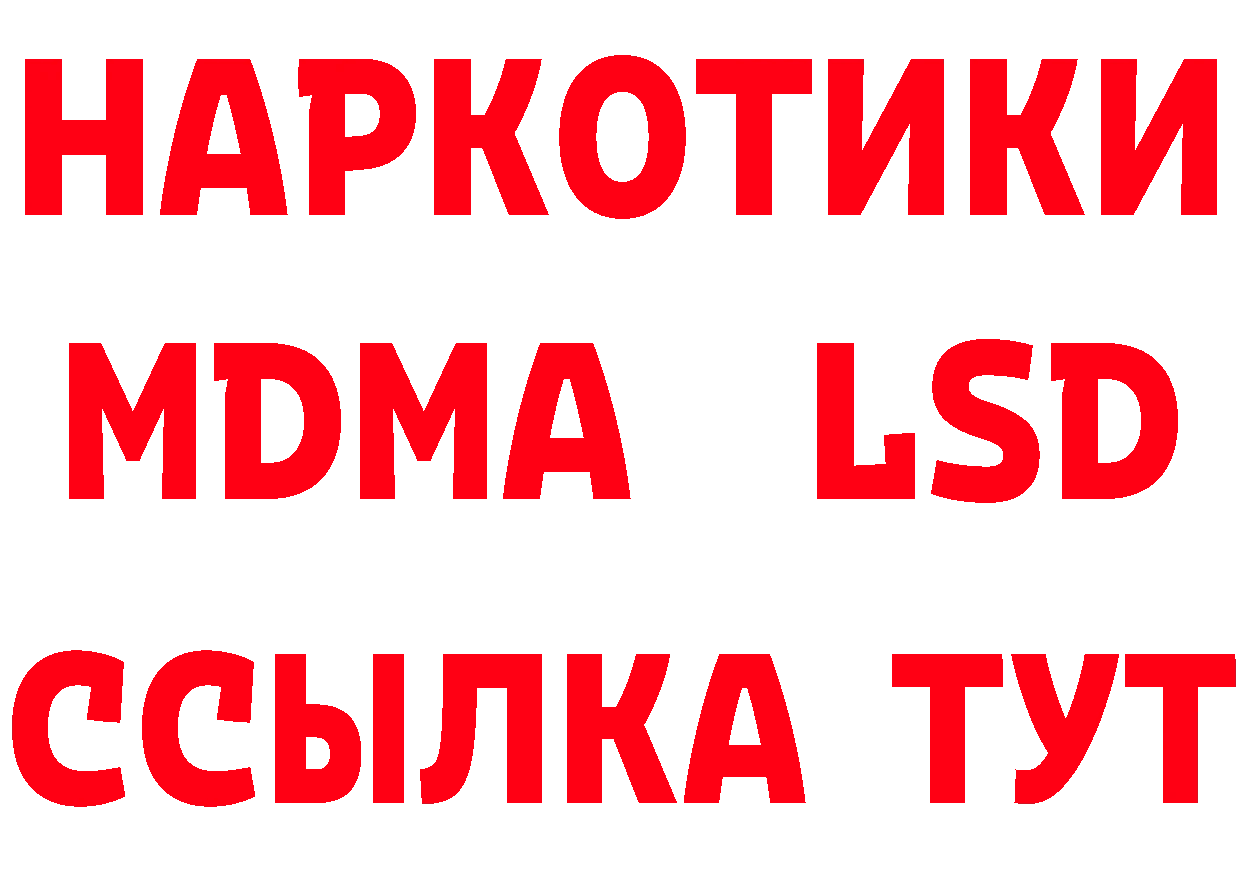 НАРКОТИКИ
MDMA LSD
ССЫЛКА ТУТ